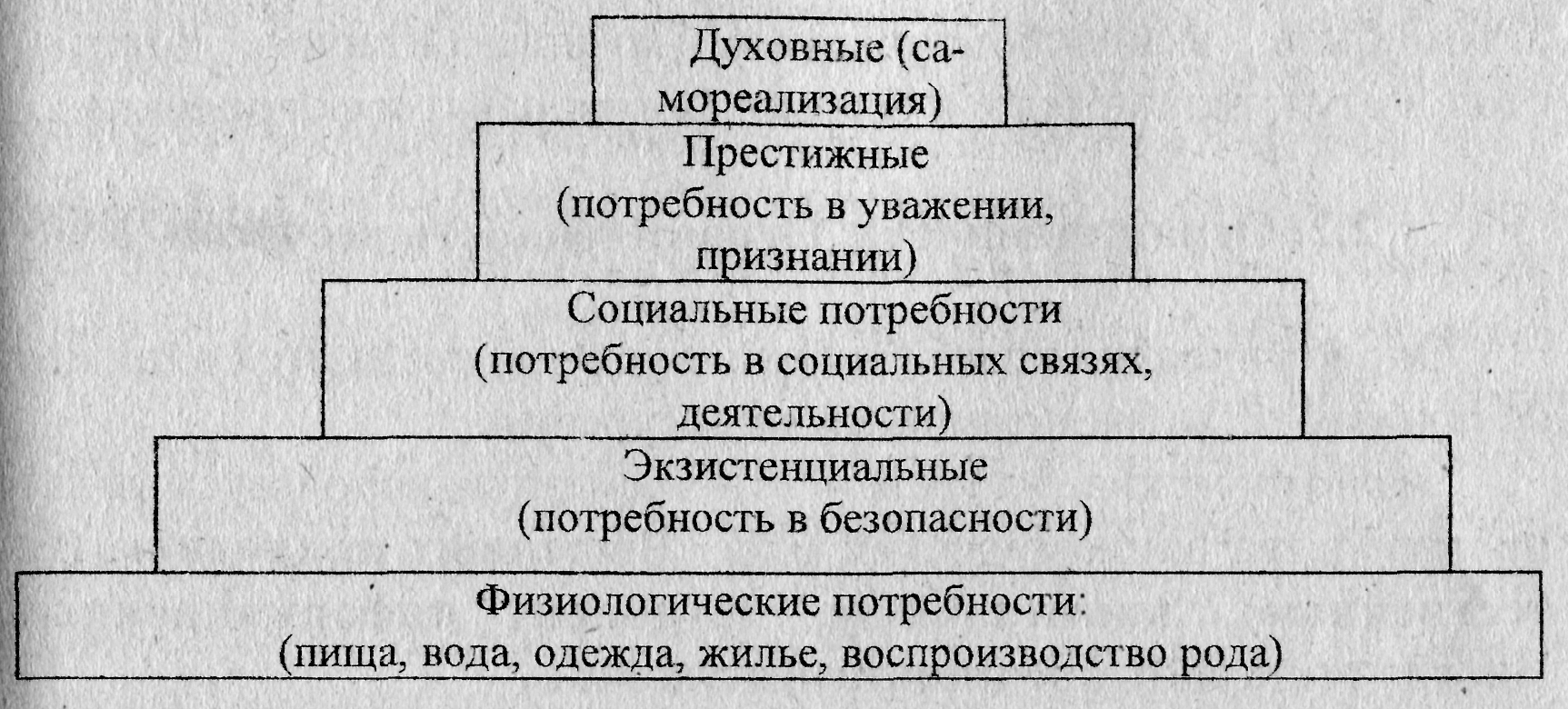 Духовные (самореализация)

Престижные (потребность в уважении, признании)

Социальные потребности (потребность в социальных связях, деятельности)

Экзистенциальные (потребность в безопасности)

Физиологические потребности: (пища, вода, одежда, жилье, воспроизводство рода)